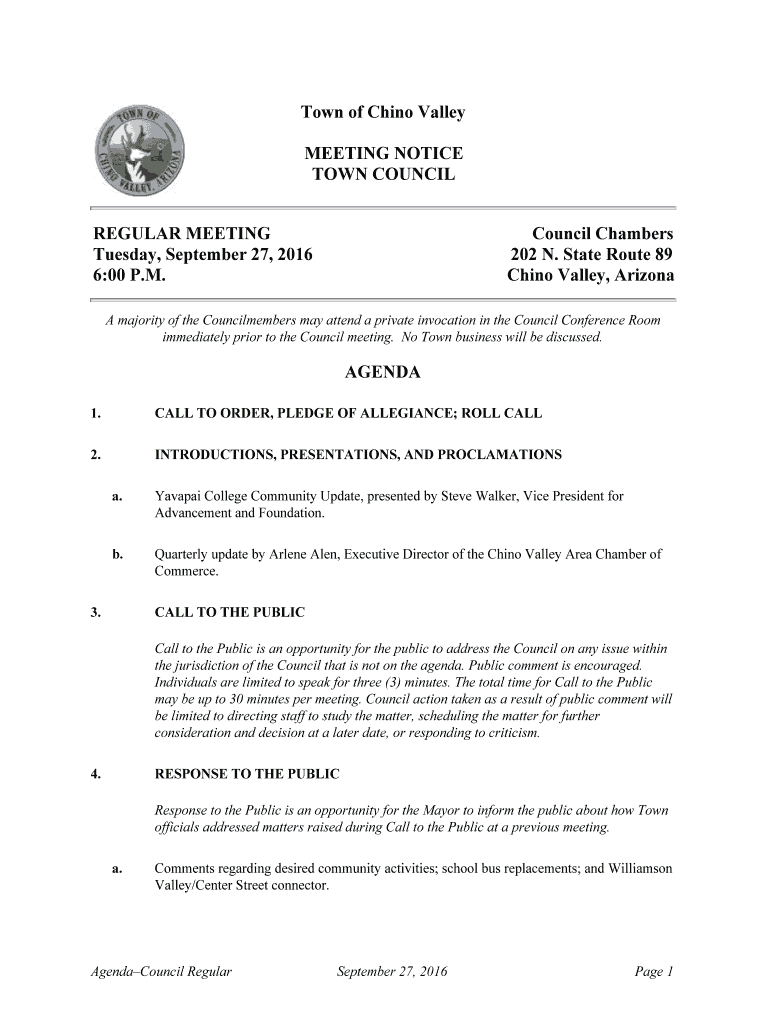 TOWN OF
CHINO VALLEY, ARIZONA

Town of Chino Valley

MEETING NOTICE
TOWN COUNCIL

REGULAR MEETING
Tuesday, September 27, 2016
6:00 P.M.

Council Chambers
202 N. State Route 89
Chino Valley, Arizona

A majority of the Councilmembers may attend a private invocation in the Council Conference Room immediately prior to the Council meeting. No Town business will be discussed.

AGENDA

1. CALL TO ORDER, PLEDGE OF ALLEGIANCE; ROLL CALL

2. INTRODUCTIONS, PRESENTATIONS, AND PROCLAMATIONS

a. Yavapai College Community Update, presented by Steve Walker, Vice President for Advancement and Foundation.

b. Quarterly update by Arlene Alen, Executive Director of the Chino Valley Area Chamber of Commerce.

3. CALL TO THE PUBLIC

Call to the Public is an opportunity for the public to address the Council on any issue within the jurisdiction of the Council that is not on the agenda. Public comment is encouraged. Individuals are limited to speak for three (3) minutes. The total time for Call to the Public may be up to 30 minutes per meeting. Council action taken as a result of public comment will be limited to directing staff to study the matter, scheduling the matter for further consideration and decision at a later date, or responding to criticism.

4. RESPONSE TO THE PUBLIC

Response to the Public is an opportunity for the Mayor to inform the public about how Town officials addressed matters raised during Call to the Public at a previous meeting.

a. Comments regarding desired community activities; school bus replacements; and Williamson Valley/Center Street connector.

Agenda–Council Regular September 27, 2016 Page 1